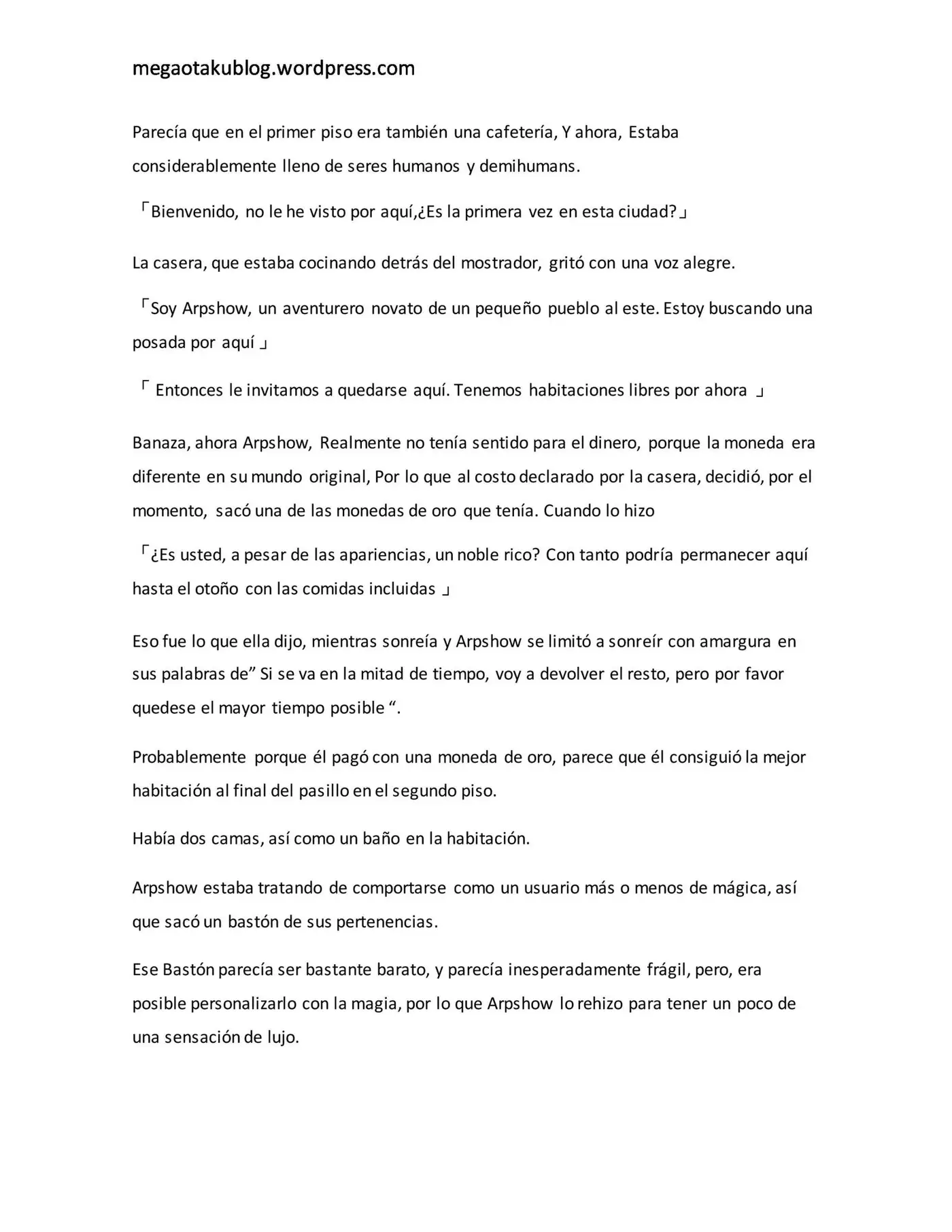 megaotakublog.wordpress.com

Parecía que en el primer piso era también una cafetería, Y ahora, Estaba considerablemente lleno de seres humanos y demihumans.

「Bienvenido, no le he visto por aquí,¿Es la primera vez en esta ciudad?」

La casera, que estaba cocinando detrás del mostrador, gritó con una voz alegre.

「Soy Arpshow, un aventurero novato de un pequeño pueblo al este. Estoy buscando una posada por aquí 」

「 Entonces le invitamos a quedarse aquí. Tenemos habitaciones libres por ahora 」

Banaza, ahora Arpshow, Realmente no tenía sentido para el dinero, porque la moneda era diferente en su mundo original, Por lo que al costo declarado por la casera, decidió, por el momento, sacó una de las monedas de oro que tenía. Cuando lo hizo

「¿Es usted, a pesar de las apariencias, un noble rico? Con tanto podría permanecer aquí hasta el otoño con las comidas incluidas 」

Eso fue lo que ella dijo, mientras sonreía y Arpshow se limitó a sonreír con amargura en sus palabras de” Si se va en la mitad de tiempo, voy a devolver el resto, pero por favor quedese el mayor tiempo posible “.

Probablemente porque él pagó con una moneda de oro, parece que él consiguió la mejor habitación al final del pasillo en el segundo piso.

Había dos camas, así como un baño en la habitación.

Arpshow estaba tratando de comportarse como un usuario más o menos de mágica, así que sacó un bastón de sus pertenencias.

Ese Bastón parecía ser bastante barato, y parecía inesperadamente frágil, pero, era posible personalizarlo con la magia, por lo que Arpshow lo rehizo para tener un poco de una sensación de lujo.